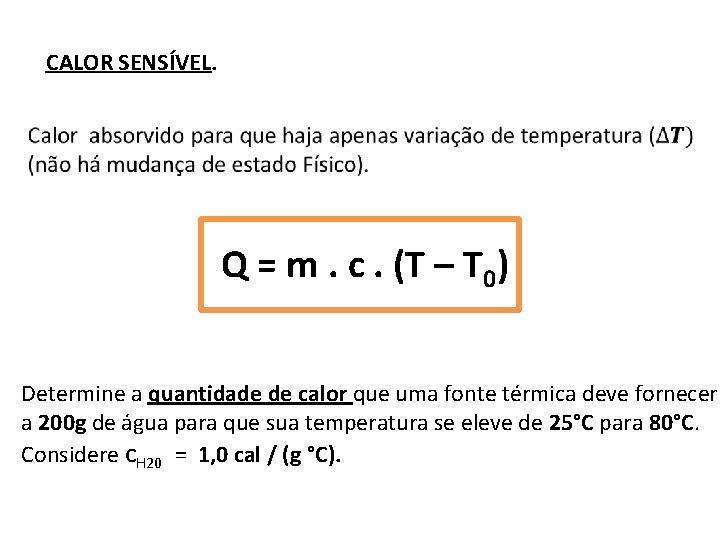 CALOR SENSÍVEL.

Calor absorvido para que haja apenas variação de temperatura ($\Delta T$) (não há mudança de estado Físico).

$Q = m . c . (T - T_0)$

Determine a quantidade de calor que uma fonte térmica deve fornecer a 200g de água para que sua temperatura se eleve de 25°C para 80°C. Considere $c_{H20}$ = 1,0 cal / (g °C).